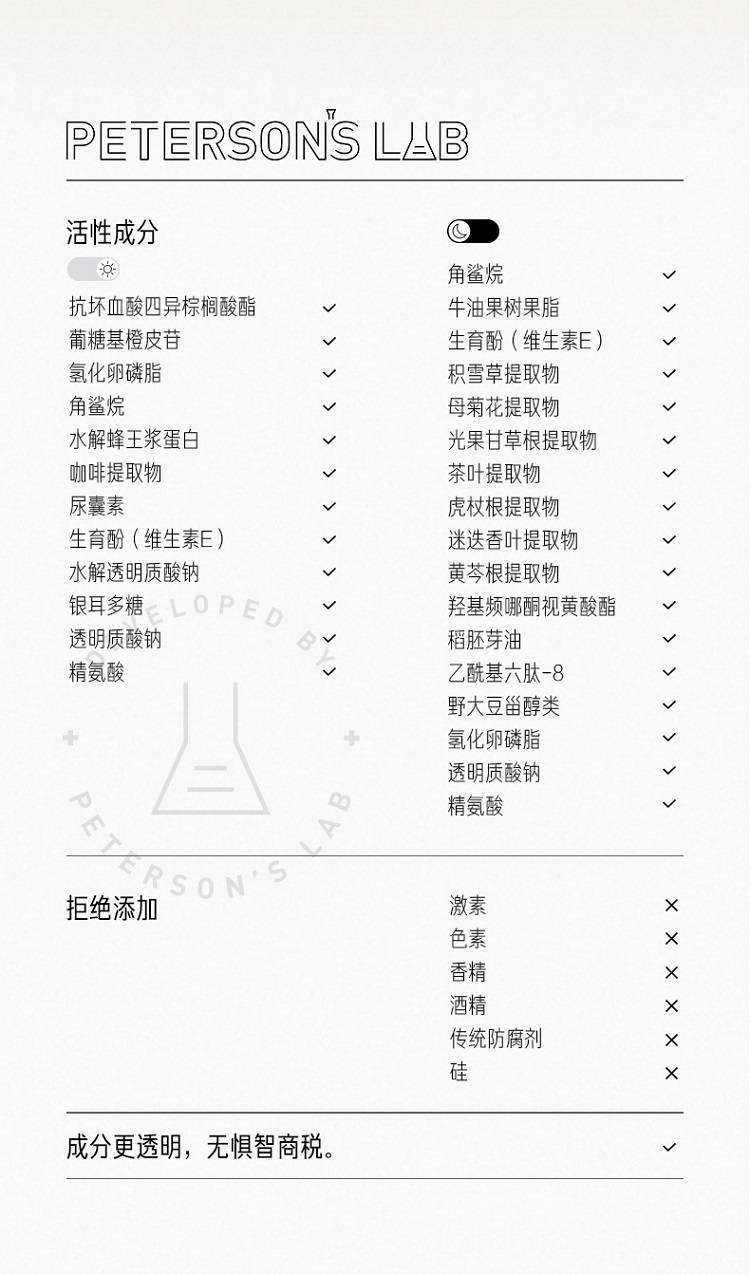 PETERSON'S LAB

活性成分

抗坏血酸四异棕榈酸酯 ✓
葡糖基橙皮苷 ✓
氢化卵磷脂 ✓
角鲨烷 ✓
水解蜂王浆蛋白 ✓
咖啡提取物 ✓
尿囊素 ✓
生育酚（维生素E） ✓
水解透明质酸钠 ✓
银耳多糖 ✓
透明质酸钠 ✓
精氨酸 ✓

角鲨烷 ✓
牛油果树果脂 ✓
生育酚（维生素E） ✓
积雪草提取物 ✓
母菊花提取物 ✓
光果甘草根提取物 ✓
茶叶提取物 ✓
虎杖根提取物 ✓
迷迭香叶提取物 ✓
黄芩根提取物 ✓
羟基频哪酮视黄酸酯 ✓
稻胚芽油 ✓
乙酰基六肽-8 ✓
野大豆甾醇类 ✓
氢化卵磷脂 ✓
透明质酸钠 ✓
精氨酸 ✓

拒绝添加

激素 ×
色素 ×
香精 ×
酒精 ×
传统防腐剂 ×
硅 ×

成分更透明，无惧智商税。 ✓

DEVELOPED BY PETERSON'S LAB